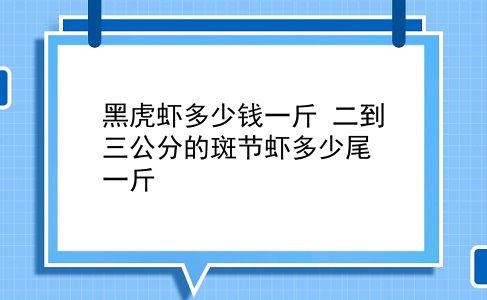 黑虎虾多少钱一斤 二到三公分的斑节虾多少尾一斤